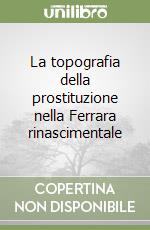 unilibro

La topografia della prostituzione nella Ferrara rinascimentale

COPERTINA NON DISPONIBILE